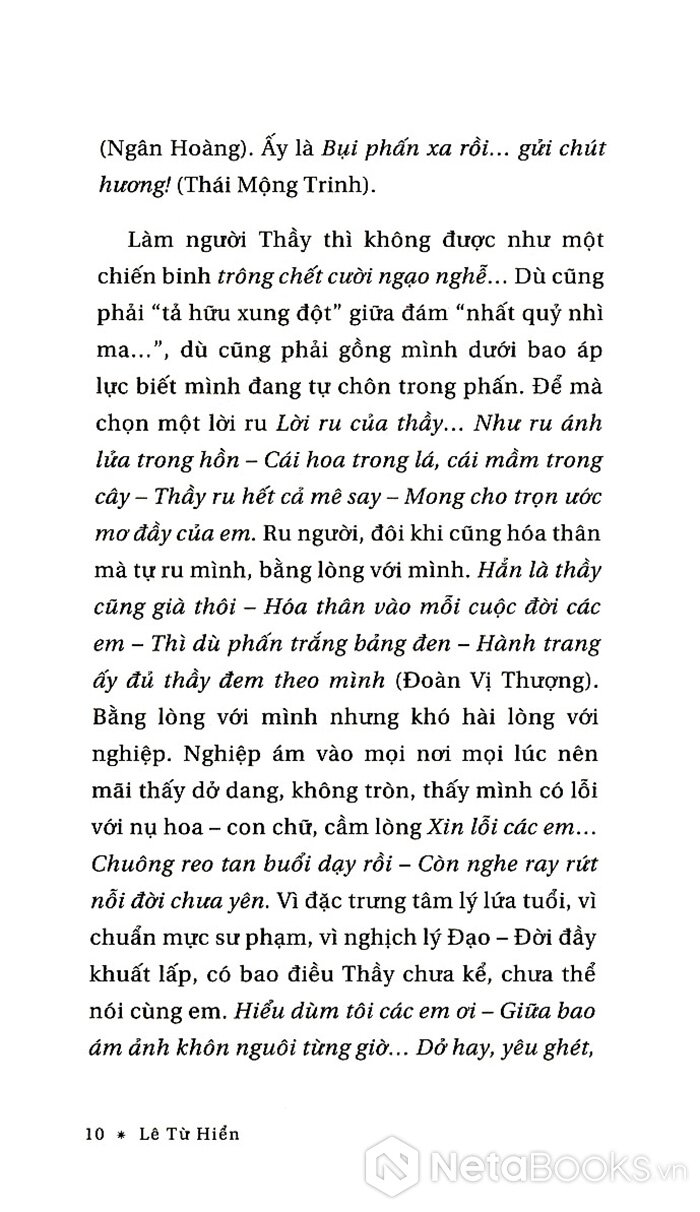 (Ngân Hoàng). Ấy là Bụi phấn xa rồi... gửi chút hương! (Thái Mộng Trinh).

Làm người Thầy thì không được như một chiến binh trông chết cười ngạo nghễ... Dù cũng phải "tả hữu xung đột" giữa đám "nhất quỷ nhì ma...", dù cũng phải gồng mình dưới bao áp lực biết mình đang tự chôn trong phấn. Để mà chọn một lời ru Lời ru của thầy... Như ru ánh lửa trong hồn – Cái hoa trong lá, cái mầm trong cây – Thầy ru hết cả mê say – Mong cho trọn ước mơ đầy của em. Ru người, đôi khi cũng hóa thân mà tự ru mình, bằng lòng với mình. Hẳn là thầy cũng già thôi – Hóa thân vào mỗi cuộc đời các em – Thì dù phấn trắng bảng đen – Hành trang ấy đủ thầy đem theo mình (Đoàn Vị Thượng). Bằng lòng với mình nhưng khó hài lòng với nghiệp. Nghiệp ám vào mọi nơi mọi lúc nên mãi thấy dở dang, không tròn, thấy mình có lỗi với nụ hoa – con chữ, cầm lòng Xin lỗi các em... Chuông reo tan buổi dạy rồi – Còn nghe ray rứt nỗi đời chưa yên. Vì đặc trưng tâm lý lứa tuổi, vì chuẩn mực sư phạm, vì nghịch lý Đạo – Đời đầy khuất lấp, có bao điều Thầy chưa kể, chưa thể nói cùng em. Hiểu dùm tôi các em ơi – Giữa bao ám ảnh khôn nguôi từng giờ... Dở hay, yêu ghét,

10 * Lê Từ Hiển

NetaBooks.vn